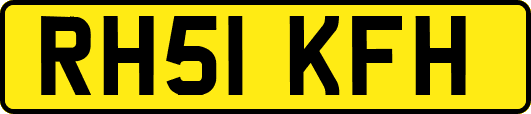 RH51 KFH